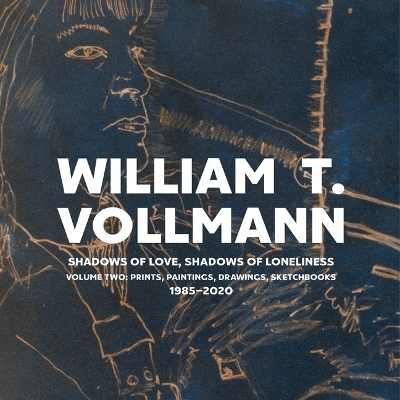 WILLIAM T. VOLLMANN

SHADOWS OF LOVE, SHADOWS OF LONELINESS

VOLUME TWO: PRINTS, PAINTINGS, DRAWINGS, SKETCHBOOKS

1985–2020